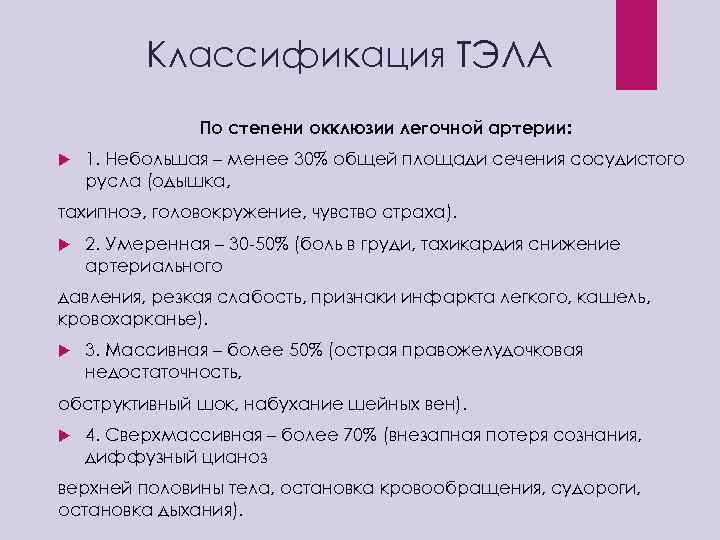 Классификация ТЭЛА

По степени окклюзии легочной артерии:

1. Небольшая – менее 30% общей площади сечения сосудистого русла (одышка,

тахипноэ, головокружение, чувство страха).

2. Умеренная – 30-50% (боль в груди, тахикардия снижение артериального

давления, резкая слабость, признаки инфаркта легкого, кашель, кровохарканье).

3. Массивная – более 50% (острая правожелудочковая недостаточность,

обструктивный шок, набухание шейных вен).

4. Сверхмассивная – более 70% (внезапная потеря сознания, диффузный цианоз

верхней половины тела, остановка кровообращения, судороги, остановка дыхания).